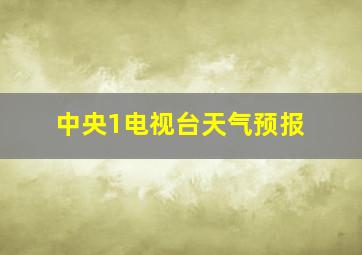 中央1电视台天气预报